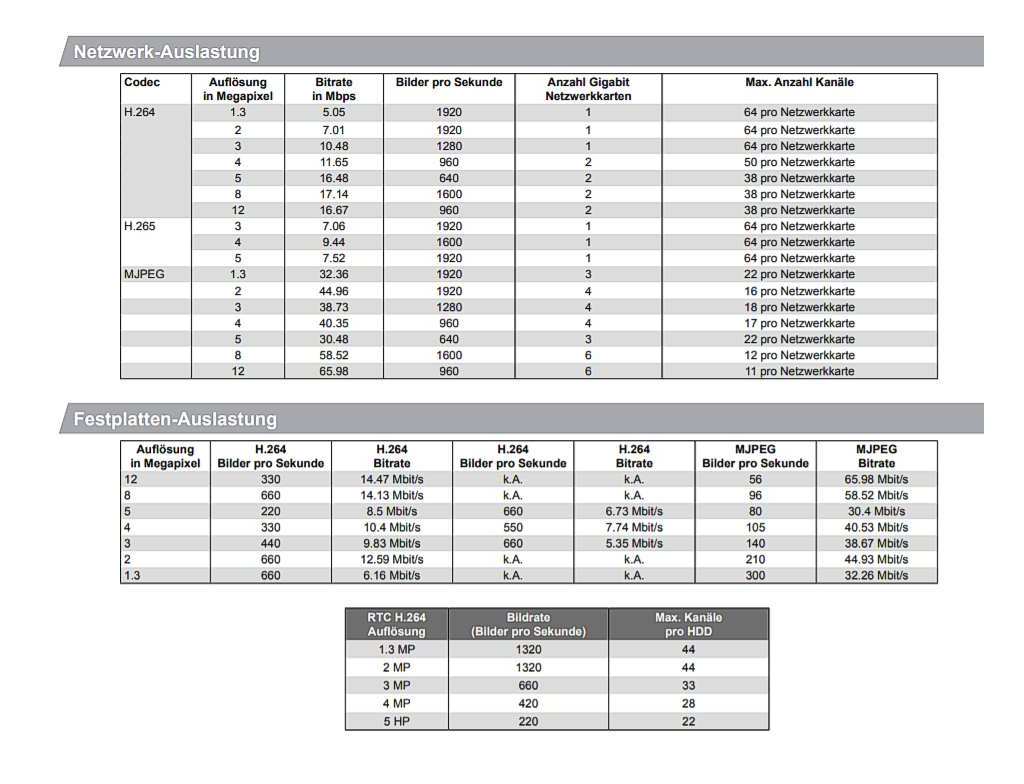 Netzwerk-Auslastung

| Codec | Auflösung in Megapixel | Bitrate in Mbps | Bilder pro Sekunde | Anzahl Gigabit Netzwerkkarten | Max. Anzahl Kanäle |
|---|---|---|---|---|---|
| H.264 | 1.3 | 5.05 | 1920 | 1 | 64 pro Netzwerkkarte |
| | 2 | 7.01 | 1920 | 1 | 64 pro Netzwerkkarte |
| | 3 | 10.48 | 1280 | 1 | 64 pro Netzwerkkarte |
| | 4 | 11.65 | 960 | 2 | 50 pro Netzwerkkarte |
| | 5 | 16.48 | 640 | 2 | 38 pro Netzwerkkarte |
| | 8 | 17.14 | 1600 | 2 | 38 pro Netzwerkkarte |
| | 12 | 16.67 | 960 | 2 | 38 pro Netzwerkkarte |
| H.265 | 3 | 7.06 | 1920 | 1 | 64 pro Netzwerkkarte |
| | 4 | 9.44 | 1600 | 1 | 64 pro Netzwerkkarte |
| | 5 | 7.52 | 1920 | 1 | 64 pro Netzwerkkarte |
| MJPEG | 1.3 | 32.36 | 1920 | 3 | 22 pro Netzwerkkarte |
| | 2 | 44.96 | 1920 | 4 | 16 pro Netzwerkkarte |
| | 3 | 38.73 | 1280 | 4 | 18 pro Netzwerkkarte |
| | 4 | 40.35 | 960 | 4 | 17 pro Netzwerkkarte |
| | 5 | 30.48 | 640 | 3 | 22 pro Netzwerkkarte |
| | 8 | 58.52 | 1600 | 6 | 12 pro Netzwerkkarte |
| | 12 | 65.98 | 960 | 6 | 11 pro Netzwerkkarte |

Festplatten-Auslastung

| Auflösung in Megapixel | H.264 Bilder pro Sekunde | H.264 Bitrate | H.264 Bilder pro Sekunde | H.264 Bitrate | MJPEG Bilder pro Sekunde | MJPEG Bitrate |
|---|---|---|---|---|---|---|
| 12 | 330 | 14.47 Mbit/s | k.A. | k.A. | 56 | 65.98 Mbit/s |
| 8 | 660 | 14.13 Mbit/s | k.A. | k.A. | 96 | 58.52 Mbit/s |
| 5 | 220 | 8.5 Mbit/s | 660 | 6.73 Mbit/s | 80 | 30.4 Mbit/s |
| 4 | 330 | 10.4 Mbit/s | 550 | 7.74 Mbit/s | 105 | 40.53 Mbit/s |
| 3 | 440 | 9.83 Mbit/s | 660 | 5.35 Mbit/s | 140 | 38.67 Mbit/s |
| 2 | 660 | 12.59 Mbit/s | k.A. | k.A. | 210 | 44.93 Mbit/s |
| 1.3 | 660 | 6.16 Mbit/s | k.A. | k.A. | 300 | 32.26 Mbit/s |

| RTC H.264 Auflösung | Bildrate (Bilder pro Sekunde) | Max. Kanäle pro HDD |
|---|---|---|
| 1.3 MP | 1320 | 44 |
| 2 MP | 1320 | 44 |
| 3 MP | 660 | 33 |
| 4 MP | 420 | 28 |
| 5 HP | 220 | 22 |